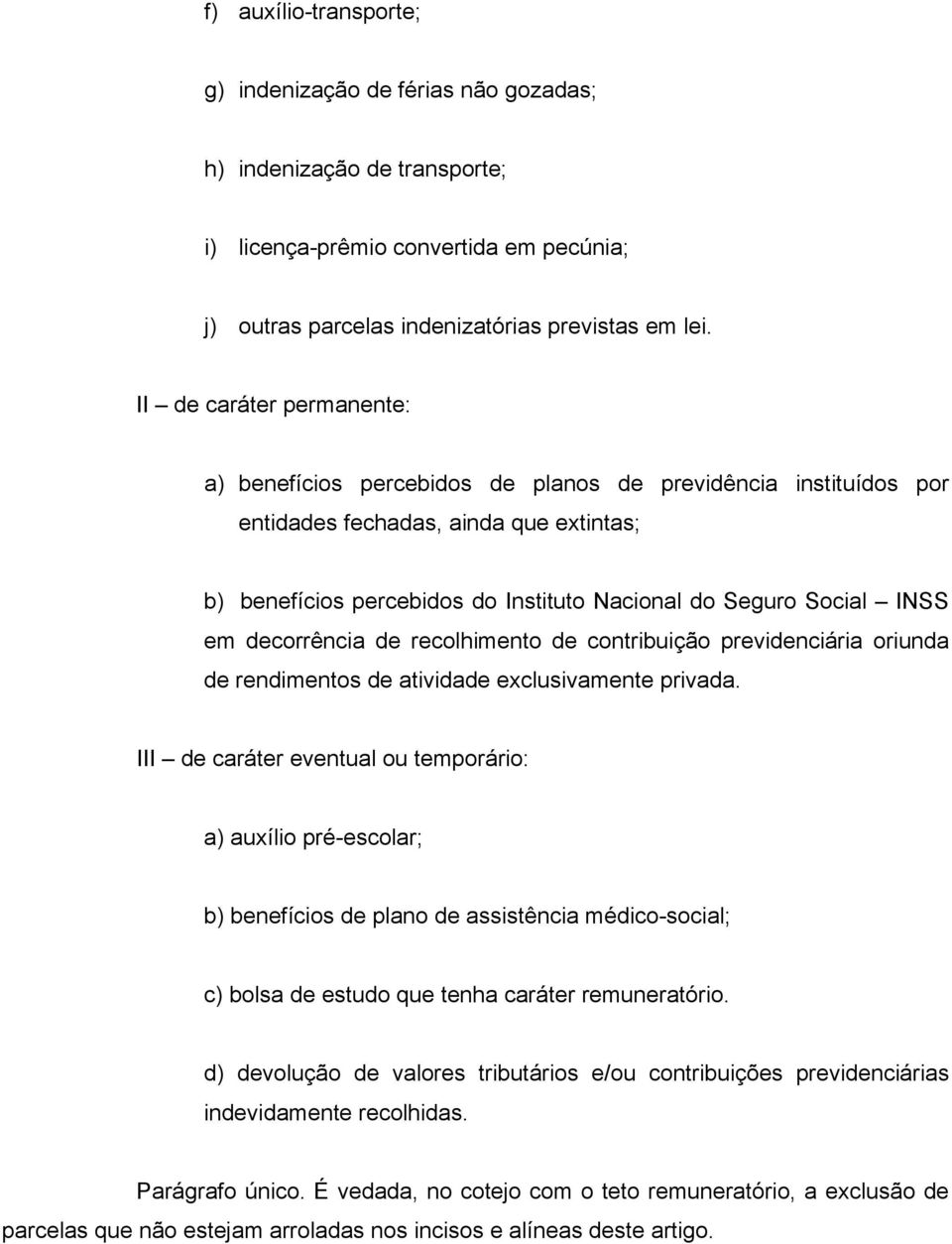 f) auxílio-transporte;

g) indenização de férias não gozadas;

h) indenização de transporte;

i) licença-prêmio convertida em pecúnia;

j) outras parcelas indenizatórias previstas em lei.

II – de caráter permanente:

a) benefícios percebidos de planos de previdência instituídos por entidades fechadas, ainda que extintas;

b) benefícios percebidos do Instituto Nacional do Seguro Social – INSS em decorrência de recolhimento de contribuição previdenciária oriunda de rendimentos de atividade exclusivamente privada.

III – de caráter eventual ou temporário:

a) auxílio pré-escolar;

b) benefícios de plano de assistência médico-social;

c) bolsa de estudo que tenha caráter remuneratório.

d) devolução de valores tributários e/ou contribuições previdenciárias indevidamente recolhidas.

Parágrafo único. É vedada, no cotejo com o teto remuneratório, a exclusão de parcelas que não estejam arroladas nos incisos e alíneas deste artigo.